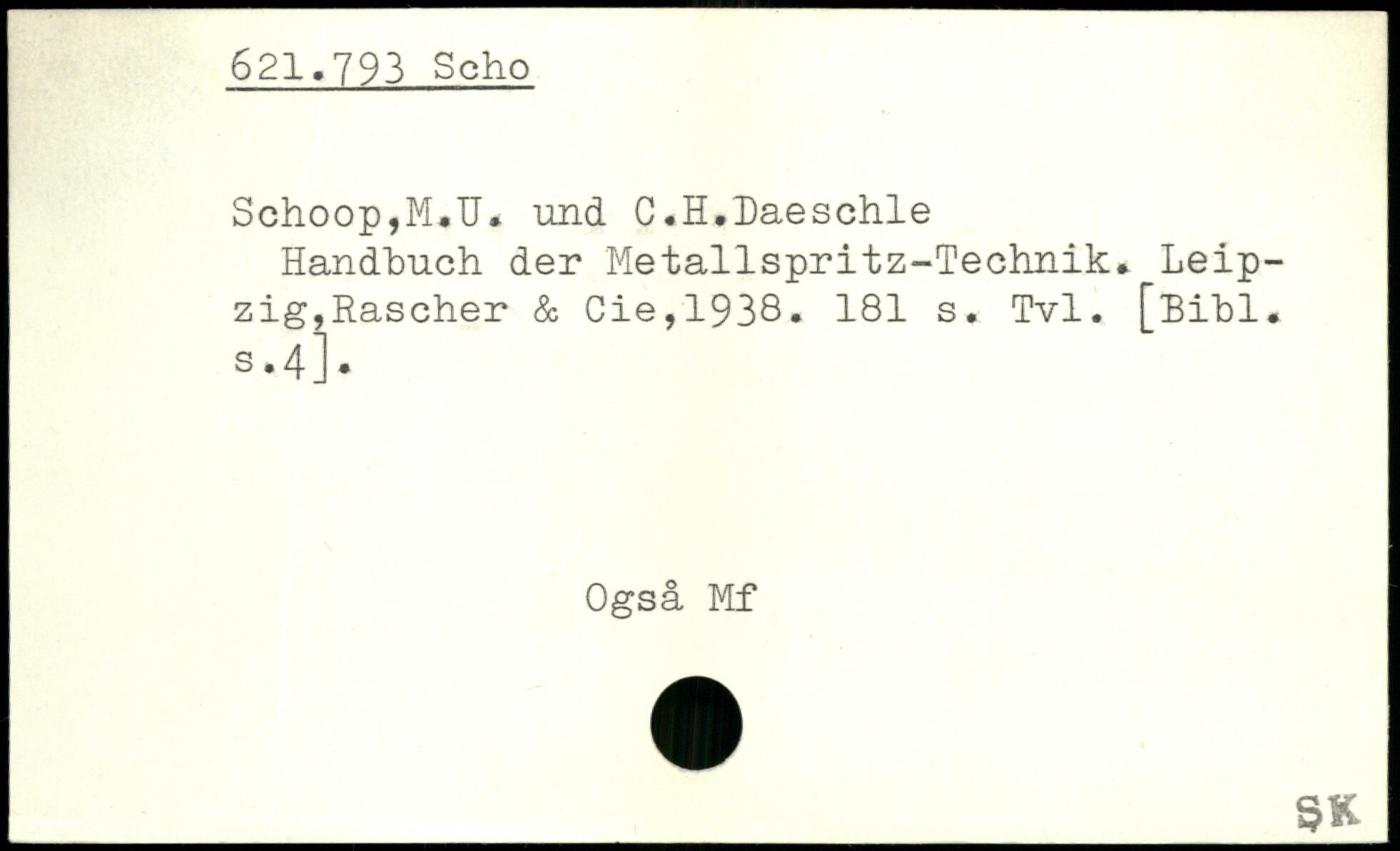 621.793 Scho

Schoop,M.U. und C.H.Daeschle

Handbuch der Metallspritz-Technik. Leipzig,Rascher & Cie,1938. 181 s. Tvl. [Bibl. s.4].

Også Mf

SK